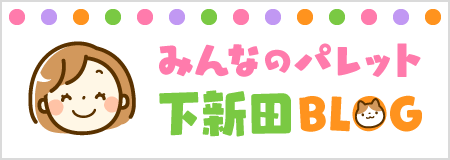 みんなのパレット
下新田BLOG